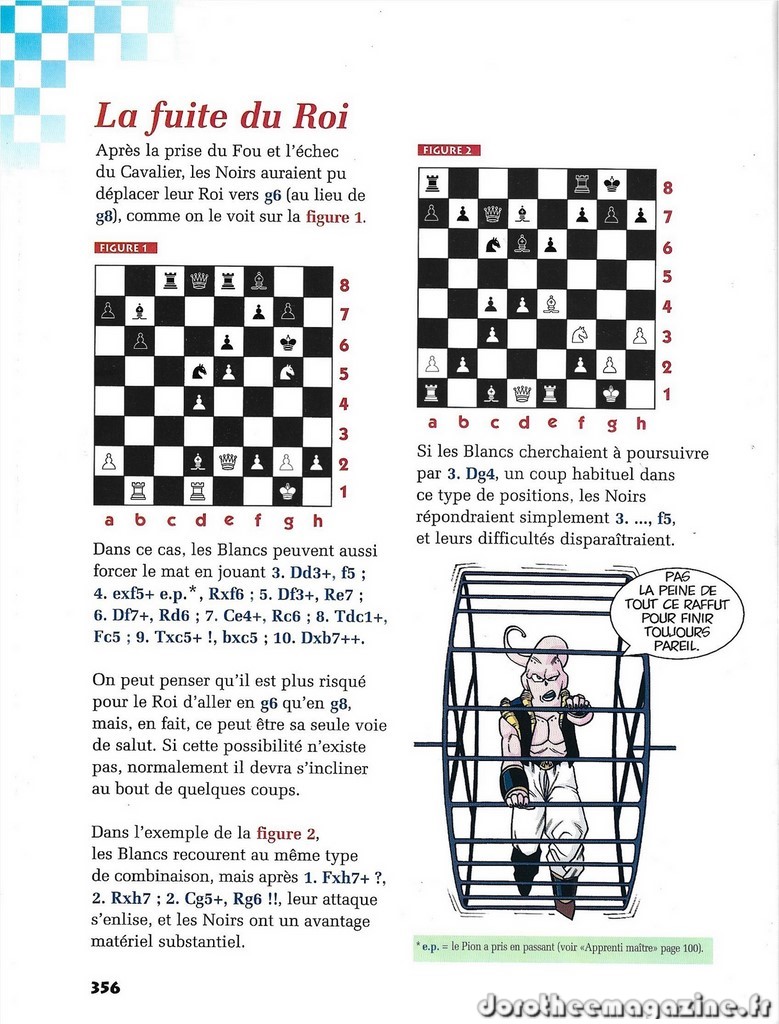 La fuite du Roi

Après la prise du Fou et l'échec du Cavalier, les Noirs auraient pu déplacer leur Roi vers g6 (au lieu de g8), comme on le voit sur la figure 1.

FIGURE 1

8
7
6
5
4
3
2
1
a b c d e f g h

Dans ce cas, les Blancs peuvent aussi forcer le mat en jouant 3. Dd3+, f5 ; 4. exf5+ e.p.*, Rxf6 ; 5. Df3+, Re7 ; 6. Df7+, Rd6 ; 7. Ce4+, Rc6 ; 8. Tdc1+, Fc5 ; 9. Txc5+ !, bxc5 ; 10. Dxb7++.

On peut penser qu'il est plus risqué pour le Roi d'aller en g6 qu'en g8, mais, en fait, ce peut être sa seule voie de salut. Si cette possibilité n'existe pas, normalement il devra s'incliner au bout de quelques coups.

Dans l'exemple de la figure 2, les Blancs recourent au même type de combinaison, mais après 1. Fxh7+ ?, 2. Rxh7 ; 2. Cg5+, Rg6 !!, leur attaque s'enlise, et les Noirs ont un avantage matériel substantiel.

FIGURE 2

8
7
6
5
4
3
2
1
a b c d e f g h

Si les Blancs cherchaient à poursuivre par 3. Dg4, un coup habituel dans ce type de positions, les Noirs répondraient simplement 3. ..., f5, et leurs difficultés disparaîtraient.

PAS LA PEINE DE TOUT CE RAFFUT POUR FINIR TOUJOURS PAREIL.

* e.p. = le Pion a pris en passant (voir «Apprenti maître» page 100).

356

dorotheemagazine.fr